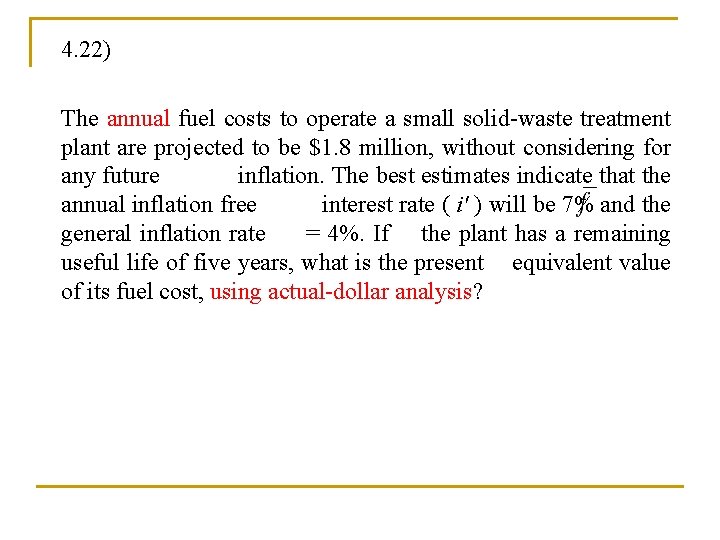 4.22)

The annual fuel costs to operate a small solid-waste treatment plant are projected to be \$1.8 million, without considering for any future inflation. The best estimates indicate that the annual inflation free interest rate ( $i'$ ) will be 7% and the general inflation rate = 4%. If the plant has a remaining useful life of five years, what is the present equivalent value of its fuel cost, using actual-dollar analysis?